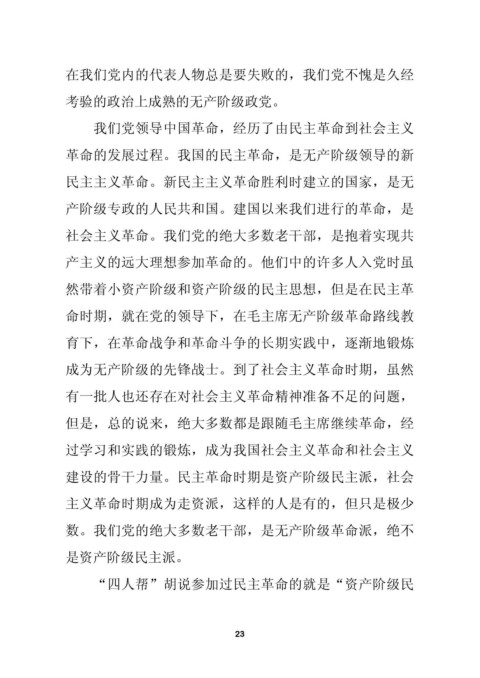 在我们党内的代表人物总是要失败的，我们党不愧是久经考验的政治上成熟的无产阶级政党。

我们党领导中国革命，经历了由民主革命到社会主义革命的发展过程。我国的民主革命，是无产阶级领导的新民主主义革命。新民主主义革命胜利时建立的国家，是无产阶级专政的人民共和国。建国以来我们进行的革命，是社会主义革命。我们党的绝大多数老干部，是抱着实现共产主义的远大理想参加革命的。他们中的许多人入党时虽然带着小资产阶级和资产阶级的民主思想，但是在民主革命时期，就在党的领导下，在毛主席无产阶级革命路线教育下，在革命战争和革命斗争的长期实践中，逐渐地锻炼成为无产阶级的先锋战士。到了社会主义革命时期，虽然有一批人也还存在对社会主义革命精神准备不足的问题，但是，总的说来，绝大多数都是跟随毛主席继续革命，经过学习和实践的锻炼，成为我国社会主义革命和社会主义建设的骨干力量。民主革命时期是资产阶级民主派，社会主义革命时期成为走资派，这样的人是有的，但只是极少数。我们党的绝大多数老干部，是无产阶级革命派，绝不是资产阶级民主派。

“四人帮”胡说参加过民主革命的就是“资产阶级民

23